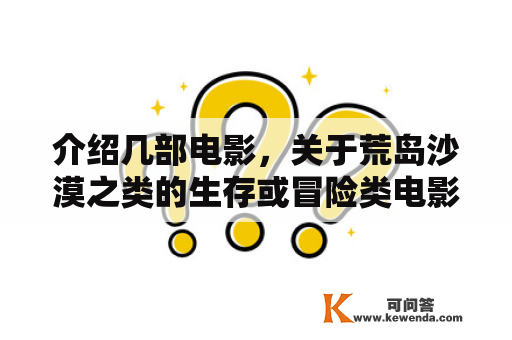 介绍几部电影，关于荒岛沙漠之类的生存或冒险类电影

K 可问答
www.kewenda.com